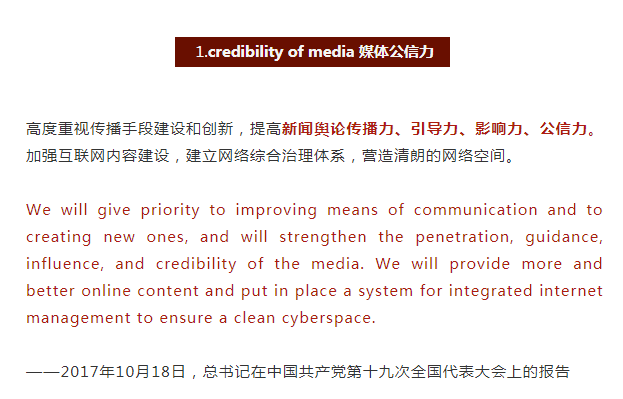 1.credibility of media 媒体公信力

高度重视传播手段建设和创新，提高新闻舆论传播力、引导力、影响力、公信力。加强互联网内容建设，建立网络综合治理体系，营造清朗的网络空间。

We will give priority to improving means of communication and to creating new ones, and will strengthen the penetration, guidance, influence, and credibility of the media. We will provide more and better online content and put in place a system for integrated internet management to ensure a clean cyberspace.

——2017年10月18日，总书记在中国共产党第十九次全国代表大会上的报告